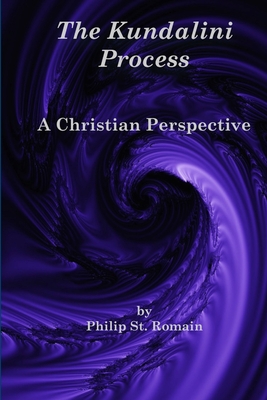 The Kundalini Process

A Christian Perspective

by
Philip St. Romain